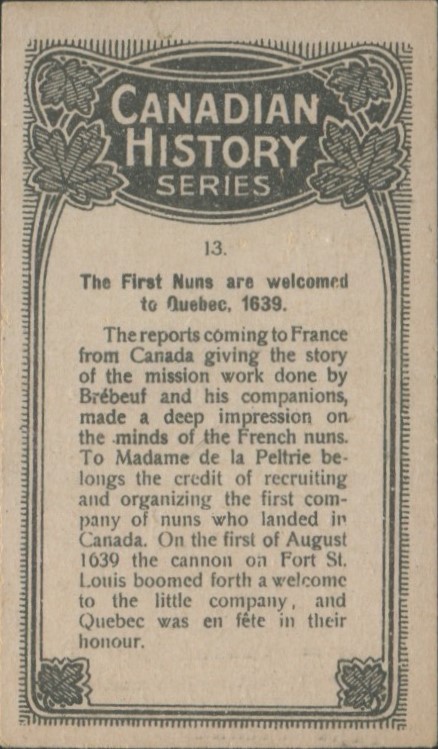 CANADIAN HISTORY SERIES

13.

The First Nuns are welcomed to Quebec, 1639.

The reports coming to France from Canada giving the story of the mission work done by Brébeuf and his companions, made a deep impression on the minds of the French nuns. To Madame de la Peltrie belongs the credit of recruiting and organizing the first company of nuns who landed in Canada. On the first of August 1639 the cannon on Fort St. Louis boomed forth a welcome to the little company, and Quebec was en fête in their honour.